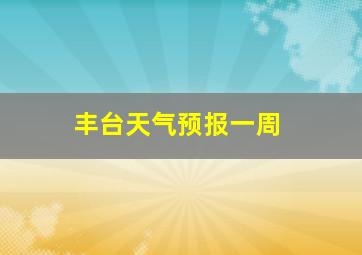 丰台天气预报一周